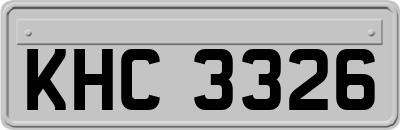 KHC 3326